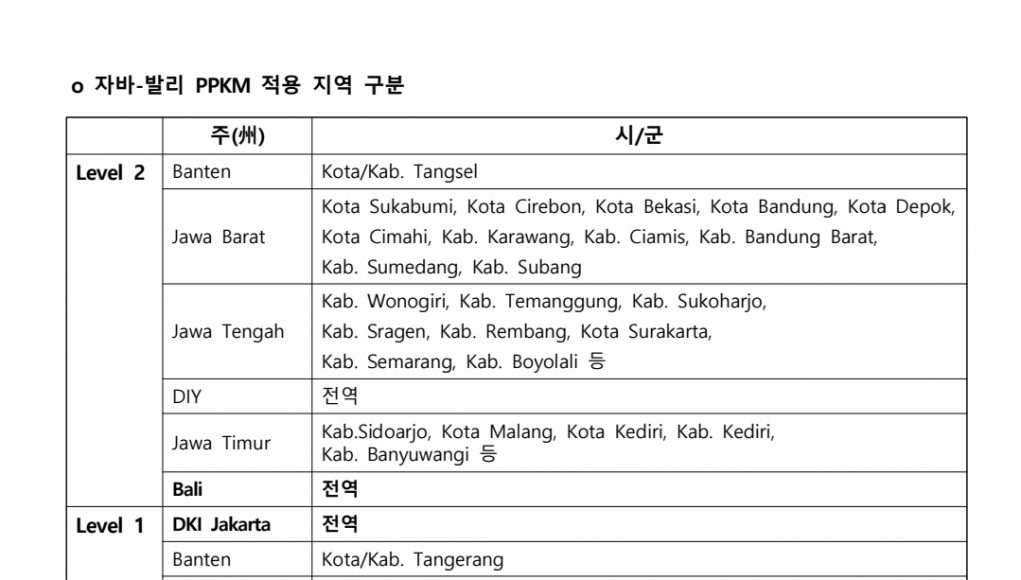 o 자바-발리 PPKM 적용 지역 구분

|  | 주(州) | 시/군 |
|---|---|---|
| Level 2 | Banten | Kota/Kab. Tangsel |
|  | Jawa Barat | Kota Sukabumi, Kota Cirebon, Kota Bekasi, Kota Bandung, Kota Depok, Kota Cimahi, Kab. Karawang, Kab. Ciamis, Kab. Bandung Barat, Kab. Sumedang, Kab. Subang |
|  | Jawa Tengah | Kab. Wonogiri, Kab. Temanggung, Kab. Sukoharjo, Kab. Sragen, Kab. Rembang, Kota Surakarta, Kab. Semarang, Kab. Boyolali 등 |
|  | DIY | 전역 |
|  | Jawa Timur | Kab.Sidoarjo, Kota Malang, Kota Kediri, Kab. Kediri, Kab. Banyuwangi 등 |
|  | Bali | 전역 |
| Level 1 | DKI Jakarta | 전역 |
|  | Banten | Kota/Kab. Tangerang |